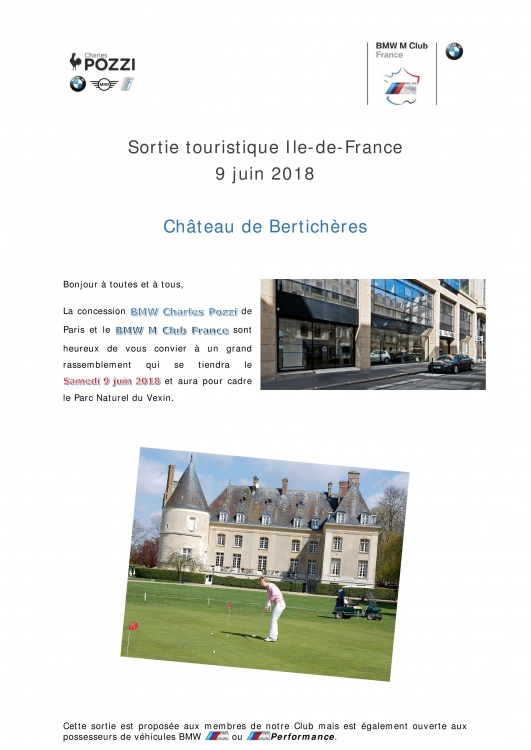 Charles POZZI

BMW M Club France

Sortie touristique Ile-de-France
9 juin 2018

Château de Bertichères

Bonjour à toutes et à tous,

La concession BMW Charles Pozzi de Paris et le BMW M Club France sont heureux de vous convier à un grand rassemblement qui se tiendra le Samedi 9 juin 2018 et aura pour cadre le Parc Naturel du Vexin.

Cette sortie est proposée aux membres de notre Club mais est également ouverte aux possesseurs de véhicules BMW M ou M Performance.